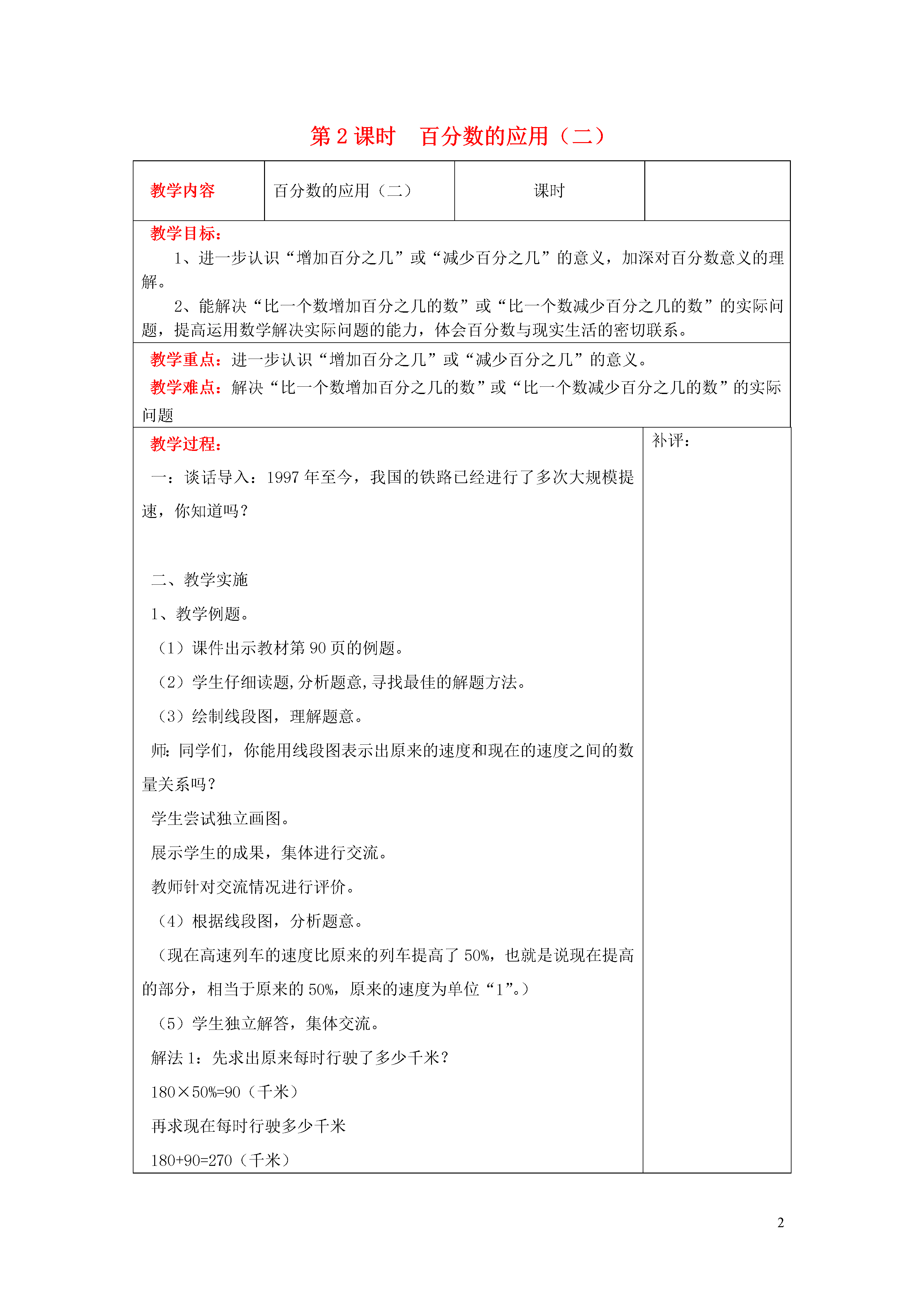 第 2 课时　百分数的应用（二）

| 教学内容 | 百分数的应用（二） | 课时 |  |
|---|---|---|---|

教学目标：

1、进一步认识“增加百分之几”或“减少百分之几”的意义，加深对百分数意义的理解。

2、能解决“比一个数增加百分之几的数”或“比一个数减少百分之几的数”的实际问题，提高运用数学解决实际问题的能力，体会百分数与现实生活的密切联系。

教学重点：进一步认识“增加百分之几”或“减少百分之几”的意义。

教学难点：解决“比一个数增加百分之几的数”或“比一个数减少百分之几的数”的实际问题

教学过程：

一：谈话导入：1997 年至今，我国的铁路已经进行了多次大规模提速，你知道吗？

二、教学实施

1、教学例题。

（1）课件出示教材第 90 页的例题。

（2）学生仔细读题，分析题意，寻找最佳的解题方法。

（3）绘制线段图，理解题意。

师：同学们，你能用线段图表示出原来的速度和现在的速度之间的数量关系吗？

学生尝试独立画图。

展示学生的成果，集体进行交流。

教师针对交流情况进行评价。

（4）根据线段图，分析题意。

（现在高速列车的速度比原来的列车提高了 50%，也就是说现在提高的部分，相当于原来的 50%，原来的速度为单位“1”。）

（5）学生独立解答，集体交流。

解法 1：先求出原来每时行驶了多少千米？

180×50%=90（千米）

再求现在每时行驶多少千米

180+90=270（千米）

补评：

2